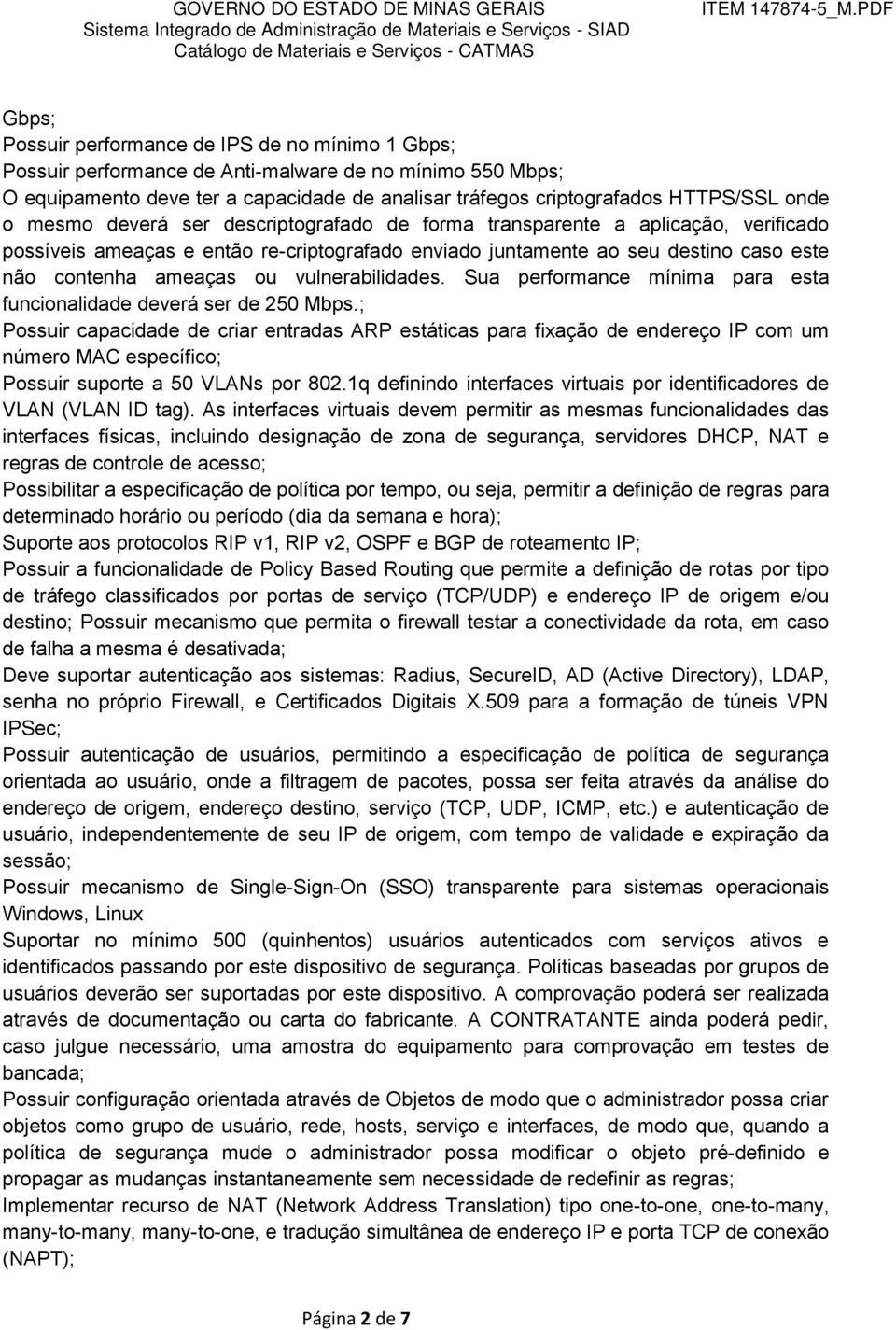 GOVERNO DO ESTADO DE MINAS GERAIS
Sistema Integrado de Administração de Materiais e Serviços - SIAD
Catálogo de Materiais e Serviços - CATMAS

ITEM 147874-5_M.PDF

Gbps;
Possuir performance de IPS de no mínimo 1 Gbps;
Possuir performance de Anti-malware de no mínimo 550 Mbps;
O equipamento deve ter a capacidade de analisar tráfegos criptografados HTTPS/SSL onde o mesmo deverá ser descriptografado de forma transparente a aplicação, verificado possíveis ameaças e então re-criptografado enviado juntamente ao seu destino caso este não contenha ameaças ou vulnerabilidades. Sua performance mínima para esta funcionalidade deverá ser de 250 Mbps.;
Possuir capacidade de criar entradas ARP estáticas para fixação de endereço IP com um número MAC específico;
Possuir suporte a 50 VLANs por 802.1q definindo interfaces virtuais por identificadores de VLAN (VLAN ID tag). As interfaces virtuais devem permitir as mesmas funcionalidades das interfaces físicas, incluindo designação de zona de segurança, servidores DHCP, NAT e regras de controle de acesso;
Possibilitar a especificação de política por tempo, ou seja, permitir a definição de regras para determinado horário ou período (dia da semana e hora);
Suporte aos protocolos RIP v1, RIP v2, OSPF e BGP de roteamento IP;
Possuir a funcionalidade de Policy Based Routing que permite a definição de rotas por tipo de tráfego classificados por portas de serviço (TCP/UDP) e endereço IP de origem e/ou destino; Possuir mecanismo que permita o firewall testar a conectividade da rota, em caso de falha a mesma é desativada;
Deve suportar autenticação aos sistemas: Radius, SecureID, AD (Active Directory), LDAP, senha no próprio Firewall, e Certificados Digitais X.509 para a formação de túneis VPN IPSec;
Possuir autenticação de usuários, permitindo a especificação de política de segurança orientada ao usuário, onde a filtragem de pacotes, possa ser feita através da análise do endereço de origem, endereço destino, serviço (TCP, UDP, ICMP, etc.) e autenticação de usuário, independentemente de seu IP de origem, com tempo de validade e expiração da sessão;
Possuir mecanismo de Single-Sign-On (SSO) transparente para sistemas operacionais Windows, Linux
Suportar no mínimo 500 (quinhentos) usuários autenticados com serviços ativos e identificados passando por este dispositivo de segurança. Políticas baseadas por grupos de usuários deverão ser suportadas por este dispositivo. A comprovação poderá ser realizada através de documentação ou carta do fabricante. A CONTRATANTE ainda poderá pedir, caso julgue necessário, uma amostra do equipamento para comprovação em testes de bancada;
Possuir configuração orientada através de Objetos de modo que o administrador possa criar objetos como grupo de usuário, rede, hosts, serviço e interfaces, de modo que, quando a política de segurança mude o administrador possa modificar o objeto pré-definido e propagar as mudanças instantaneamente sem necessidade de redefinir as regras;
Implementar recurso de NAT (Network Address Translation) tipo one-to-one, one-to-many, many-to-many, many-to-one, e tradução simultânea de endereço IP e porta TCP de conexão (NAPT);

Página 2 de 7